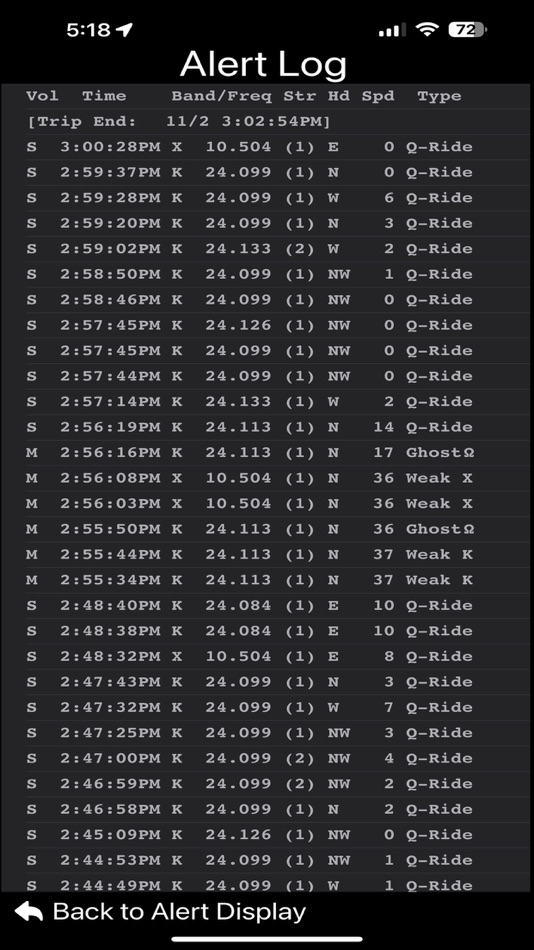 5:18 72

Alert Log

| Vol | Time | Band/Freq | Str | Hd | Spd | Type |
|---|---|---|---|---|---|---|
| [Trip End: 11/2 3:02:54PM] | | | | | | |
| S | 3:00:28PM | X 10.504 | (1) | E | 0 | Q-Ride |
| S | 2:59:37PM | K 24.099 | (1) | N | 0 | Q-Ride |
| S | 2:59:28PM | K 24.099 | (1) | W | 6 | Q-Ride |
| S | 2:59:20PM | K 24.099 | (1) | N | 3 | Q-Ride |
| S | 2:59:02PM | K 24.133 | (2) | W | 2 | Q-Ride |
| S | 2:58:50PM | K 24.099 | (1) | NW | 1 | Q-Ride |
| S | 2:58:46PM | K 24.099 | (1) | NW | 0 | Q-Ride |
| S | 2:57:45PM | K 24.126 | (1) | NW | 0 | Q-Ride |
| S | 2:57:45PM | K 24.099 | (1) | NW | 0 | Q-Ride |
| S | 2:57:44PM | K 24.099 | (1) | NW | 0 | Q-Ride |
| S | 2:57:14PM | K 24.133 | (1) | W | 2 | Q-Ride |
| S | 2:56:19PM | K 24.113 | (1) | N | 14 | Q-Ride |
| M | 2:56:16PM | K 24.113 | (1) | N | 17 | GhostΩ |
| M | 2:56:08PM | X 10.504 | (1) | N | 36 | Weak X |
| M | 2:56:03PM | X 10.504 | (1) | N | 36 | Weak X |
| M | 2:55:50PM | K 24.113 | (1) | N | 36 | GhostΩ |
| M | 2:55:44PM | K 24.113 | (1) | N | 37 | Weak K |
| M | 2:55:34PM | K 24.113 | (1) | N | 37 | Weak K |
| S | 2:48:40PM | K 24.084 | (1) | E | 10 | Q-Ride |
| S | 2:48:38PM | K 24.084 | (1) | E | 10 | Q-Ride |
| S | 2:48:32PM | X 10.504 | (1) | E | 8 | Q-Ride |
| S | 2:47:43PM | K 24.099 | (1) | N | 3 | Q-Ride |
| S | 2:47:32PM | K 24.099 | (1) | W | 7 | Q-Ride |
| S | 2:47:25PM | K 24.099 | (1) | NW | 3 | Q-Ride |
| S | 2:47:00PM | K 24.099 | (2) | NW | 4 | Q-Ride |
| S | 2:46:59PM | K 24.099 | (2) | NW | 2 | Q-Ride |
| S | 2:46:58PM | K 24.099 | (1) | N | 2 | Q-Ride |
| S | 2:45:09PM | K 24.126 | (1) | NW | 0 | Q-Ride |
| S | 2:44:53PM | K 24.099 | (1) | NW | 1 | Q-Ride |
| S | 2:44:49PM | K 24.099 | (1) | W | 1 | Q-Ride |

Back to Alert Display